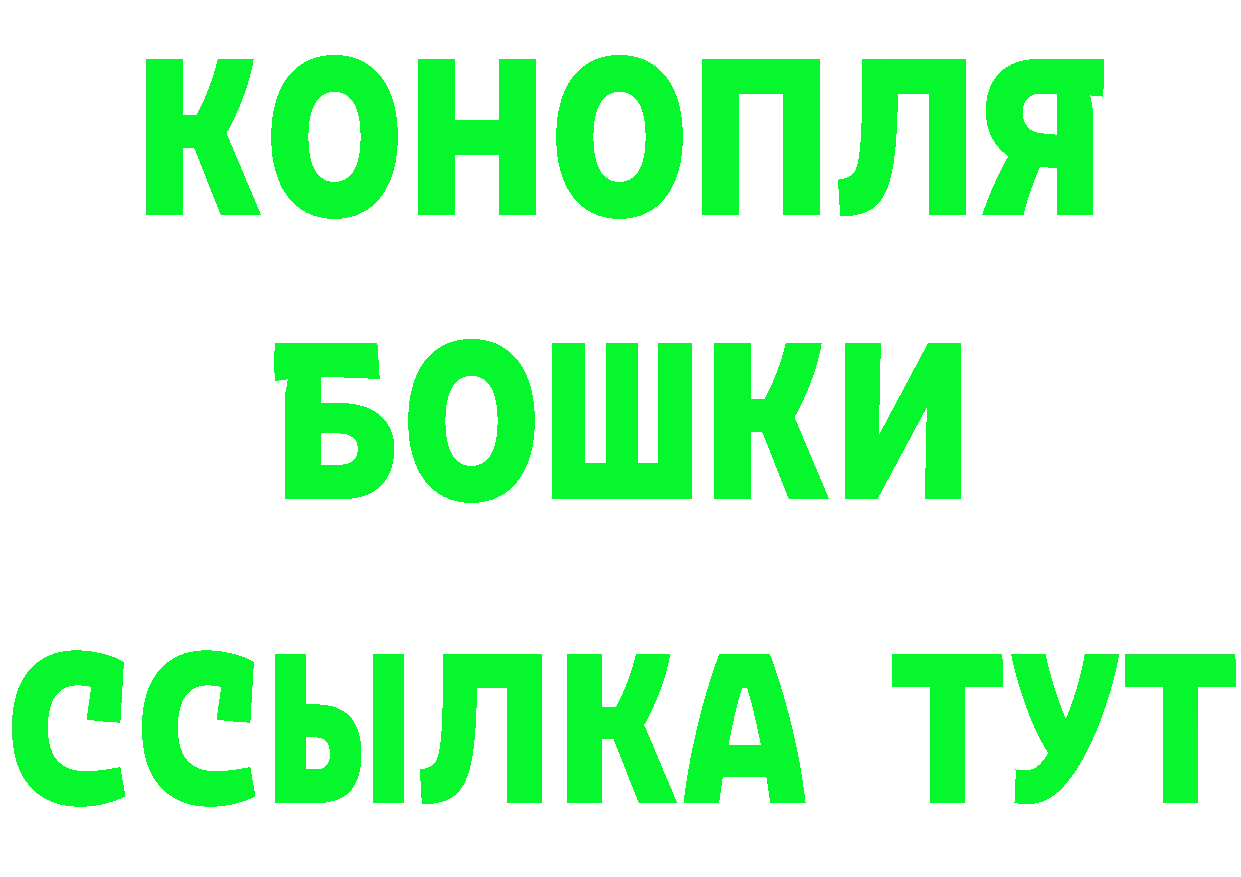 КОНОПЛЯ
БОШКИ
ССЫЛКА ТУТ